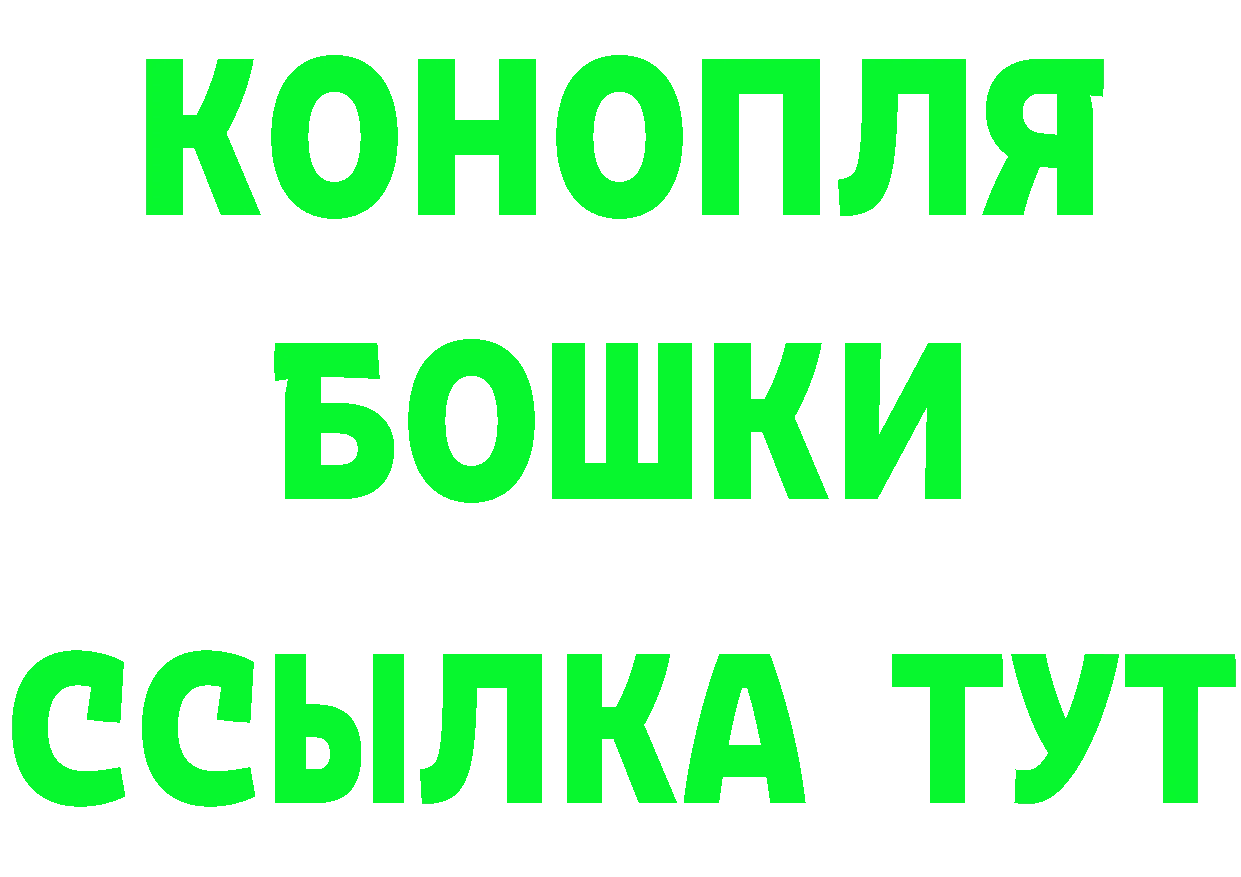 КОНОПЛЯ
БОШКИ
ССЫЛКА ТУТ